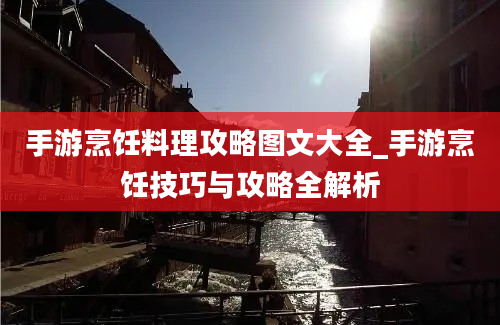 手游烹饪料理攻略图文大全_手游烹饪技巧与攻略全解析